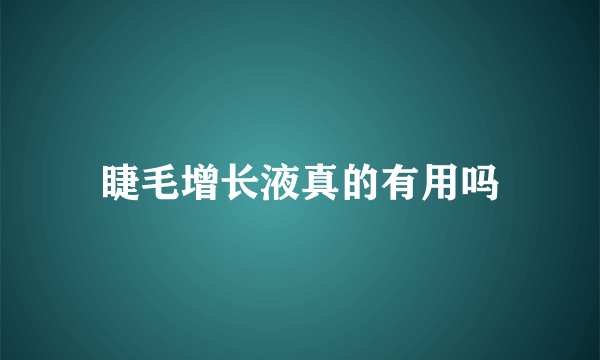 睫毛增长液真的有用吗